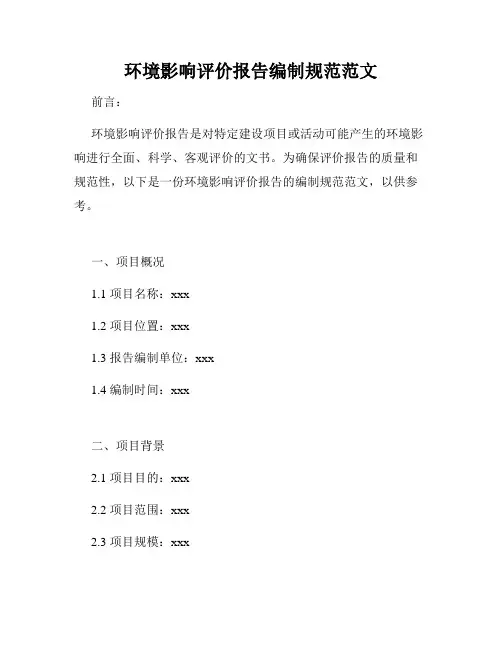 环境影响评价报告编制规范范文

前言：

环境影响评价报告是对特定建设项目或活动可能产生的环境影响进行全面、科学、客观评价的文书。为确保评价报告的质量和规范性，以下是一份环境影响评价报告的编制规范范文，以供参考。

一、项目概况

1.1 项目名称：xxx

1.2 项目位置：xxx

1.3 报告编制单位：xxx

1.4 编制时间：xxx

二、项目背景

2.1 项目目的：xxx

2.2 项目范围：xxx

2.3 项目规模：xxx